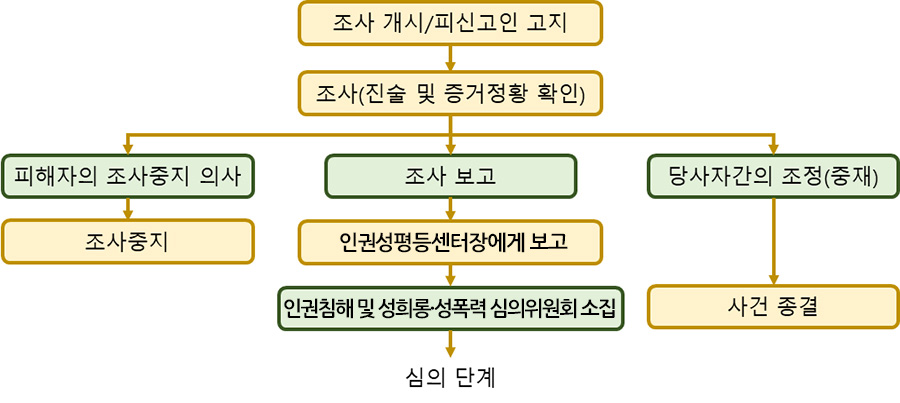 조사 개시/피신고인 고지

조사(진술 및 증거정황 확인)

피해자의 조사중지 의사

조사중지

조사 보고

인권성평등센터장에게 보고

인권침해 및 성희롱·성폭력 심의위원회 소집

심의 단계

당사자간의 조정(중재)

사건 종결